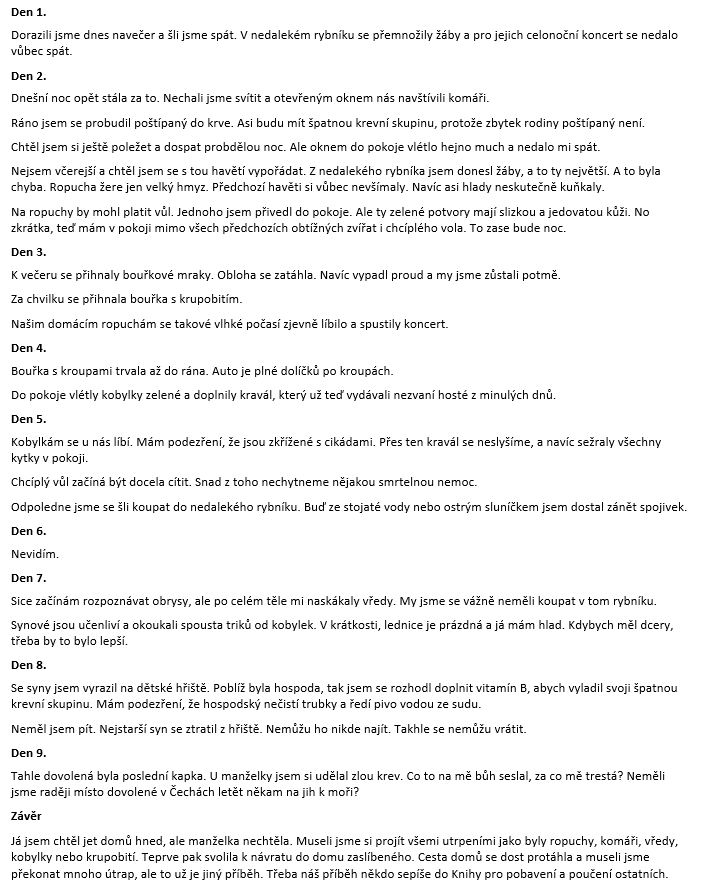 Den 1.

Dorazili jsme dnes navečer a šli jsme spát. V nedalekém rybníku se přemnožily žáby a pro jejich celonoční koncert se nedalo vůbec spát.

Den 2.

Dnešní noc opět stála za to. Nechali jsme svítit a otevřeným oknem nás navštívili komáři.

Ráno jsem se probudil poštípaný do krve. Asi budu mít špatnou krevní skupinu, protože zbytek rodiny poštípaný není.

Chtěl jsem si ještě poležet a dospat probdělou noc. Ale oknem do pokoje vlétlo hejno much a nedalo mi spát.

Nejsem včerejší a chtěl jsem se s tou havětí vypořádat. Z nedalekého rybníka jsem donesl žáby, a to ty největší. A to byla chyba. Ropucha žere jen velký hmyz. Předchozí havěti si vůbec nevšímaly. Navíc asi hlady neskutečně kuňkaly.

Na ropuchy by mohl platit vůl. Jednoho jsem přivedl do pokoje. Ale ty zelené potvory mají slizkou a jedovatou kůži. No zkrátka, teď mám v pokoji mimo všech předchozích obtížných zvířat i chcíplého vola. To zase bude noc.

Den 3.

K večeru se přihnaly bouřkové mraky. Obloha se zatáhla. Navíc vypadl proud a my jsme zůstali potmě.

Za chvilku se přihnala bouřka s krupobitím.

Našim domácím ropuchám se takové vlhké počasí zjevně líbilo a spustily koncert.

Den 4.

Bouřka s kroupami trvala až do rána. Auto je plné dolíčků po kroupách.

Do pokoje vlétly kobylky zelené a doplnily kravál, který už teď vydávali nezvaní hosté z minulých dnů.

Den 5.

Kobylkám se u nás líbí. Mám podezření, že jsou zkřížené s cikádami. Přes ten kravál se neslyšíme, a navíc sežraly všechny kytky v pokoji.

Chcíplý vůl začíná být docela cítit. Snad z toho nechytneme nějakou smrtelnou nemoc.

Odpoledne jsme se šli koupat do nedalekého rybníku. Buď ze stojaté vody nebo ostrým sluníčkem jsem dostal zánět spojivek.

Den 6.

Nevidím.

Den 7.

Sice začínám rozpoznávat obrysy, ale po celém těle mi naskákaly vředy. My jsme se vážně neměli koupat v tom rybníku.

Synové jsou učenliví a okoukali spousta triků od kobylek. V krátkosti, lednice je prázdná a já mám hlad. Kdybych měl dcery, třeba by to bylo lepší.

Den 8.

Se syny jsem vyrazil na dětské hřiště. Poblíž byla hospoda, tak jsem se rozhodl doplnit vitamín B, abych vyladil svoji špatnou krevní skupinu. Mám podezření, že hospodský nečistí trubky a ředí pivo vodou ze sudu.

Neměl jsem pít. Nejstarší syn se ztratil z hřiště. Nemůžu ho nikde najít. Takhle se nemůžu vrátit.

Den 9.

Tahle dovolená byla poslední kapka. U manželky jsem si udělal zlou krev. Co to na mě bůh seslal, za co mě trestá? Neměli jsme raději místo dovolené v Čechách letět někam na jih k moři?

Závěr

Já jsem chtěl jet domů hned, ale manželka nechtěla. Museli jsme si projít všemi utrpeními jako byly ropuchy, komáři, vředy, kobylky nebo krupobití. Teprve pak svolila k návratu do domu zaslíbeného. Cesta domů se dost protáhla a museli jsme překonat mnoho útrap, ale to už je jiný příběh. Třeba náš příběh někdo sepíše do Knihy pro pobavení a poučení ostatních.